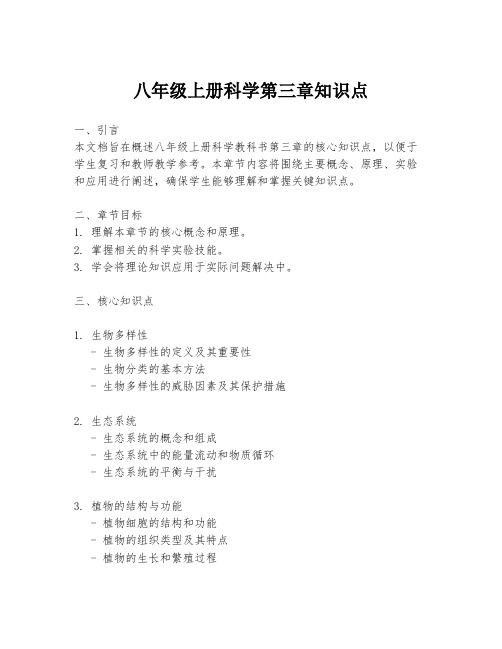 八年级上册科学第三章知识点

一、引言
本文档旨在概述八年级上册科学教科书第三章的核心知识点，以便于学生复习和教师教学参考。本章节内容将围绕主要概念、原理、实验和应用进行阐述，确保学生能够理解和掌握关键知识点。

二、章节目标
1. 理解本章节的核心概念和原理。
2. 掌握相关的科学实验技能。
3. 学会将理论知识应用于实际问题解决中。

三、核心知识点

1. 生物多样性
- 生物多样性的定义及其重要性
- 生物分类的基本方法
- 生物多样性的威胁因素及其保护措施

2. 生态系统
- 生态系统的概念和组成
- 生态系统中的能量流动和物质循环
- 生态系统的平衡与干扰

3. 植物的结构与功能
- 植物细胞的结构和功能
- 植物的组织类型及其特点
- 植物的生长和繁殖过程